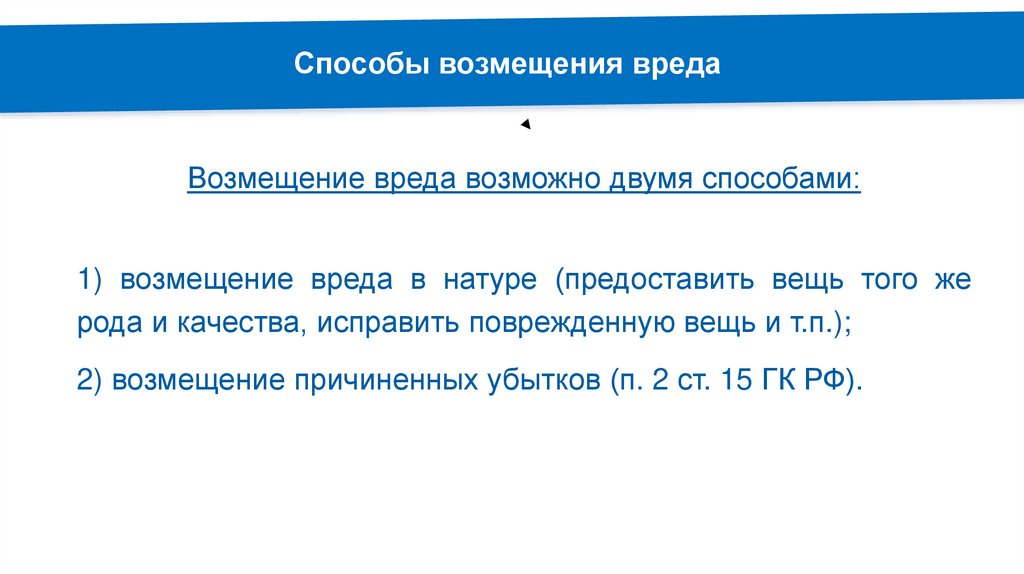 Способы возмещения вреда

Возмещение вреда возможно двумя способами:

1) возмещение вреда в натуре (предоставить вещь того же рода и качества, исправить поврежденную вещь и т.п.);

2) возмещение причиненных убытков (п. 2 ст. 15 ГК РФ).